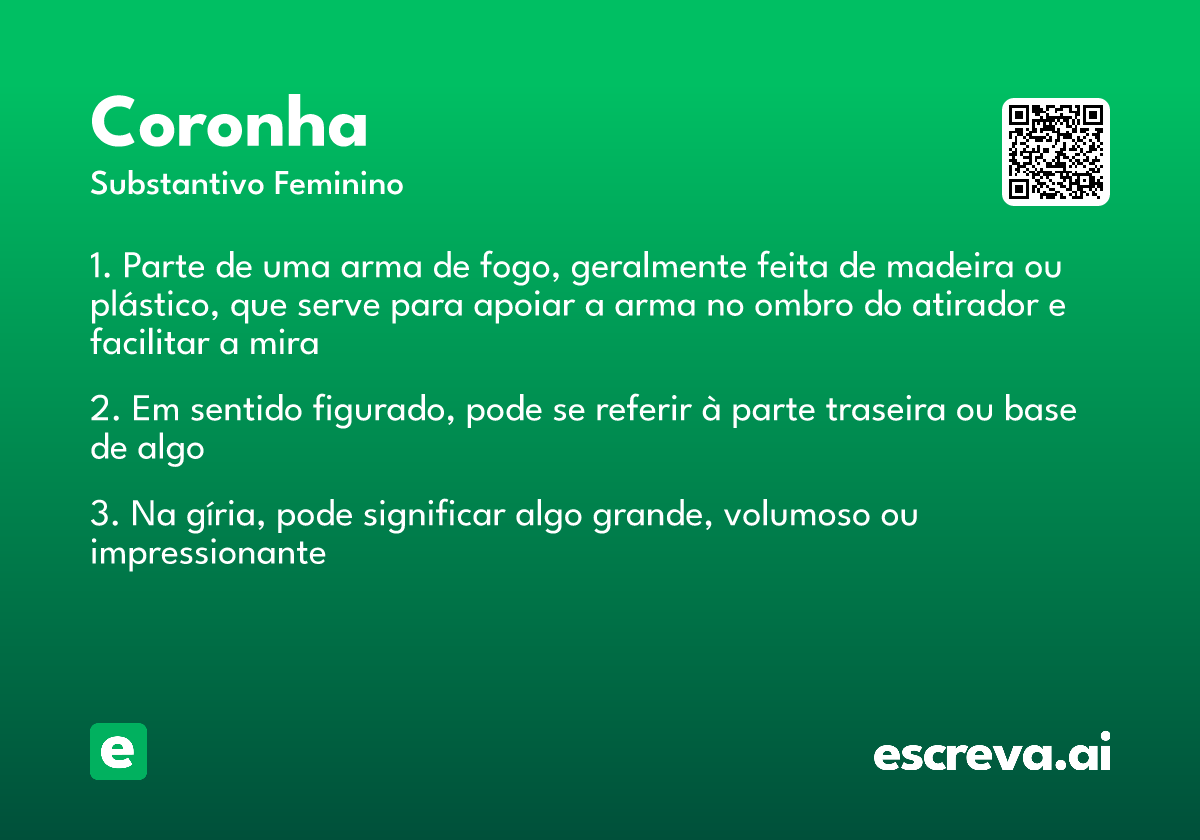 Coronha
Substantivo Feminino

1. Parte de uma arma de fogo, geralmente feita de madeira ou plástico, que serve para apoiar a arma no ombro do atirador e facilitar a mira

2. Em sentido figurado, pode se referir à parte traseira ou base de algo

3. Na gíria, pode significar algo grande, volumoso ou impressionante

e

escreva.ai